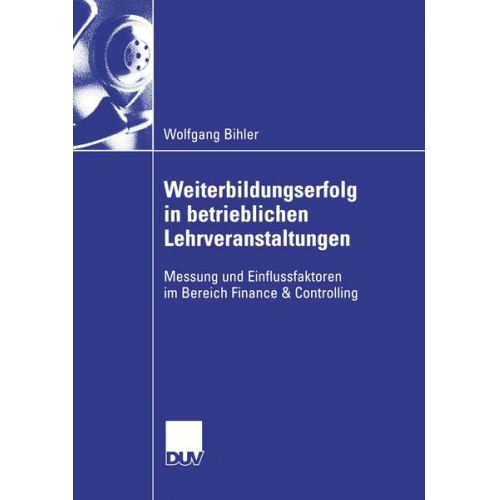 Wolfgang Bihler

Weiterbildungserfolg in betrieblichen Lehrveranstaltungen

Messung und Einflussfaktoren im Bereich Finance & Controlling

DUV